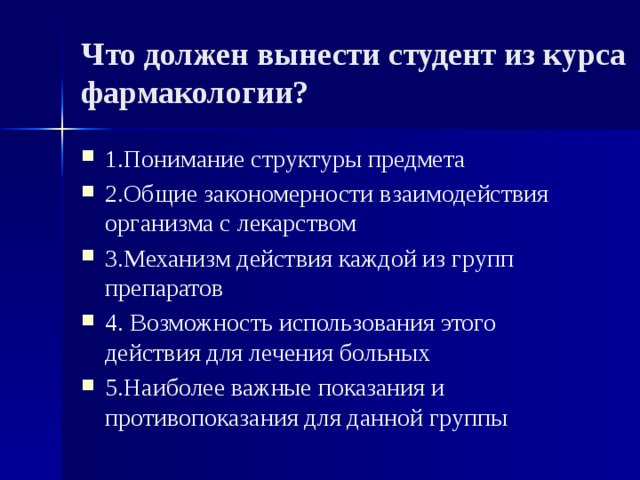 Что должен вынести студент из курса фармакологии?

1.Понимание структуры предмета

2.Общие закономерности взаимодействия организма с лекарством

3.Механизм действия каждой из групп препаратов

4. Возможность использования этого действия для лечения больных

5.Наиболее важные показания и противопоказания для данной группы